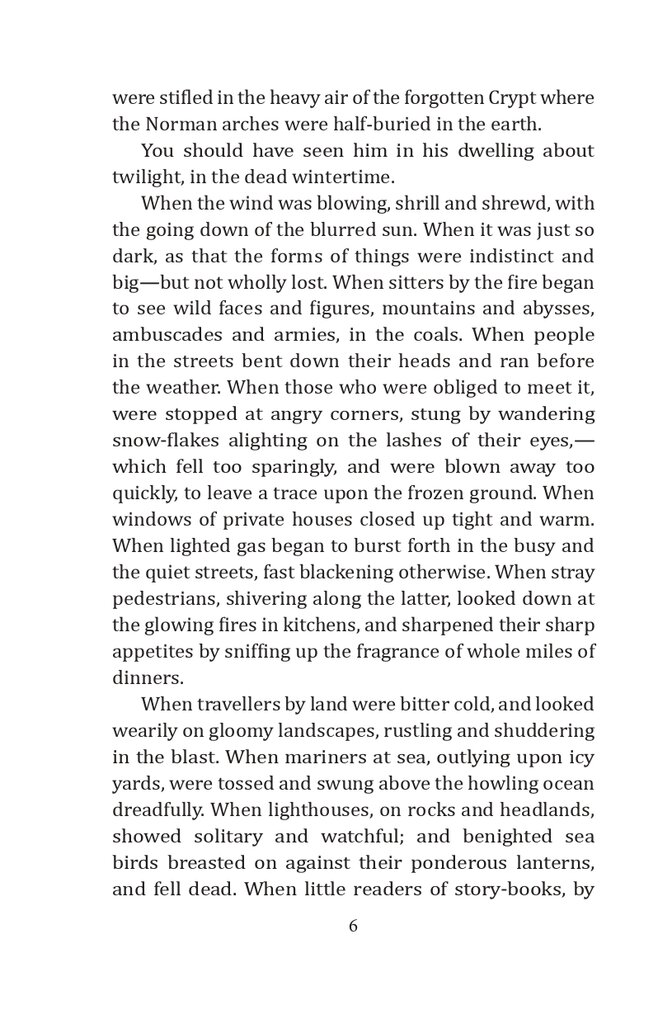 were stifled in the heavy air of the forgotten Crypt where the Norman arches were half-buried in the earth.

You should have seen him in his dwelling about twilight, in the dead wintertime.

When the wind was blowing, shrill and shrewd, with the going down of the blurred sun. When it was just so dark, as that the forms of things were indistinct and big—but not wholly lost. When sitters by the fire began to see wild faces and figures, mountains and abysses, ambuscades and armies, in the coals. When people in the streets bent down their heads and ran before the weather. When those who were obliged to meet it, were stopped at angry corners, stung by wandering snow-flakes alighting on the lashes of their eyes,—which fell too sparingly, and were blown away too quickly, to leave a trace upon the frozen ground. When windows of private houses closed up tight and warm. When lighted gas began to burst forth in the busy and the quiet streets, fast blackening otherwise. When stray pedestrians, shivering along the latter, looked down at the glowing fires in kitchens, and sharpened their sharp appetites by sniffing up the fragrance of whole miles of dinners.

When travellers by land were bitter cold, and looked wearily on gloomy landscapes, rustling and shuddering in the blast. When mariners at sea, outlying upon icy yards, were tossed and swung above the howling ocean dreadfully. When lighthouses, on rocks and headlands, showed solitary and watchful; and benighted sea birds breasted on against their ponderous lanterns, and fell dead. When little readers of story-books, by

6